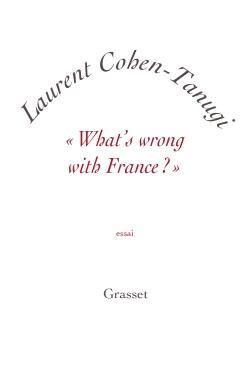 Laurent Cohen-Tanugi

« What's wrong with France ? »

essai

Grasset